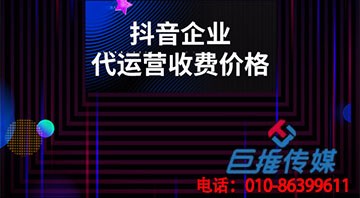 抖音企业
代运营收费价格

巨推传媒
电话：010-86399611